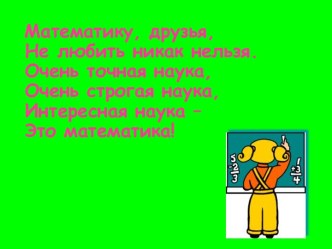 Математику, друзья,
Не любить никак нельзя.
Очень точная наука,
Очень строгая наука,
Интересная наука –
Это математика!

5
-2
3

1
+3
4